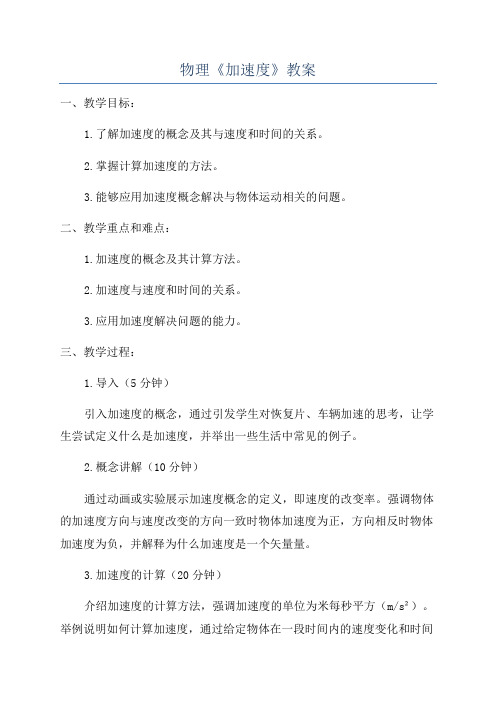 物理《加速度》教案

一、教学目标：

1.了解加速度的概念及其与速度和时间的关系。

2.掌握计算加速度的方法。

3.能够应用加速度概念解决与物体运动相关的问题。

二、教学重点和难点：

1.加速度的概念及其计算方法。

2.加速度与速度和时间的关系。

3.应用加速度解决问题的能力。

三、教学过程：

1.导入（5分钟）

引入加速度的概念，通过引发学生对恢复片、车辆加速的思考，让学生尝试定义什么是加速度，并举出一些生活中常见的例子。

2.概念讲解（10分钟）

通过动画或实验展示加速度概念的定义，即速度的改变率。强调物体的加速度方向与速度改变的方向一致时物体加速度为正，方向相反时物体加速度为负，并解释为什么加速度是一个矢量量。

3.加速度的计算（20分钟）

介绍加速度的计算方法，强调加速度的单位为米每秒平方（$m/s^2$）。举例说明如何计算加速度，通过给定物体在一段时间内的速度变化和时间